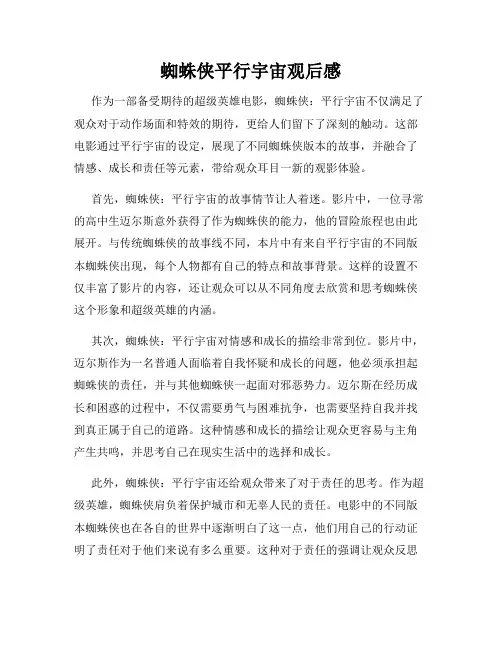 蜘蛛侠平行宇宙观后感

作为一部备受期待的超级英雄电影，蜘蛛侠：平行宇宙不仅满足了观众对于动作场面和特效的期待，更给人们留下了深刻的触动。这部电影通过平行宇宙的设定，展现了不同蜘蛛侠版本的故事，并融合了情感、成长和责任等元素，带给观众耳目一新的观影体验。

首先，蜘蛛侠：平行宇宙的故事情节让人着迷。影片中，一位寻常的高中生迈尔斯意外获得了作为蜘蛛侠的能力，他的冒险旅程也由此展开。与传统蜘蛛侠的故事线不同，本片中有来自平行宇宙的不同版本蜘蛛侠出现，每个人物都有自己的特点和故事背景。这样的设置不仅丰富了影片的内容，还让观众可以从不同角度去欣赏和思考蜘蛛侠这个形象和超级英雄的内涵。

其次，蜘蛛侠：平行宇宙对情感和成长的描绘非常到位。影片中，迈尔斯作为一名普通人面临着自我怀疑和成长的问题，他必须承担起蜘蛛侠的责任，并与其他蜘蛛侠一起面对邪恶势力。迈尔斯在经历成长和困惑的过程中，不仅需要勇气与困难抗争，也需要坚持自我并找到真正属于自己的道路。这种情感和成长的描绘让观众更容易与主角产生共鸣，并思考自己在现实生活中的选择和成长。

此外，蜘蛛侠：平行宇宙还给观众带来了对于责任的思考。作为超级英雄，蜘蛛侠肩负着保护城市和无辜人民的责任。电影中的不同版本蜘蛛侠也在各自的世界中逐渐明白了这一点，他们用自己的行动证明了责任对于他们来说有多么重要。这种对于责任的强调让观众反思